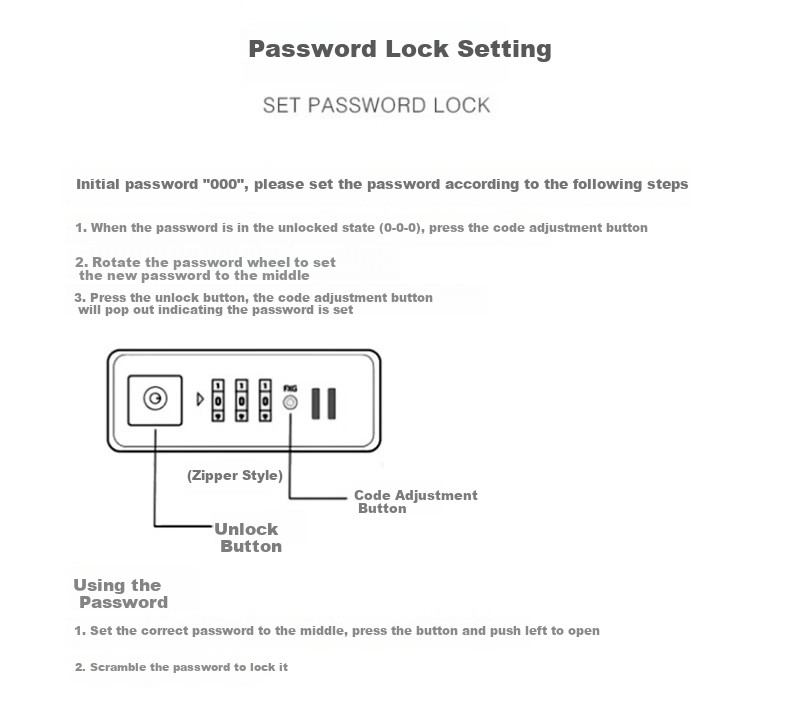 Password Lock Setting

SET PASSWORD LOCK

Initial password "000", please set the password according to the following steps

1. When the password is in the unlocked state (0-0-0), press the code adjustment button

2. Rotate the password wheel to set the new password to the middle

3. Press the unlock button, the code adjustment button will pop out indicating the password is set

1 0 1 0 1 0

FXG

(Zipper Style)

Code Adjustment Button

Unlock Button

Using the Password

1. Set the correct password to the middle, press the button and push left to open

2. Scramble the password to lock it